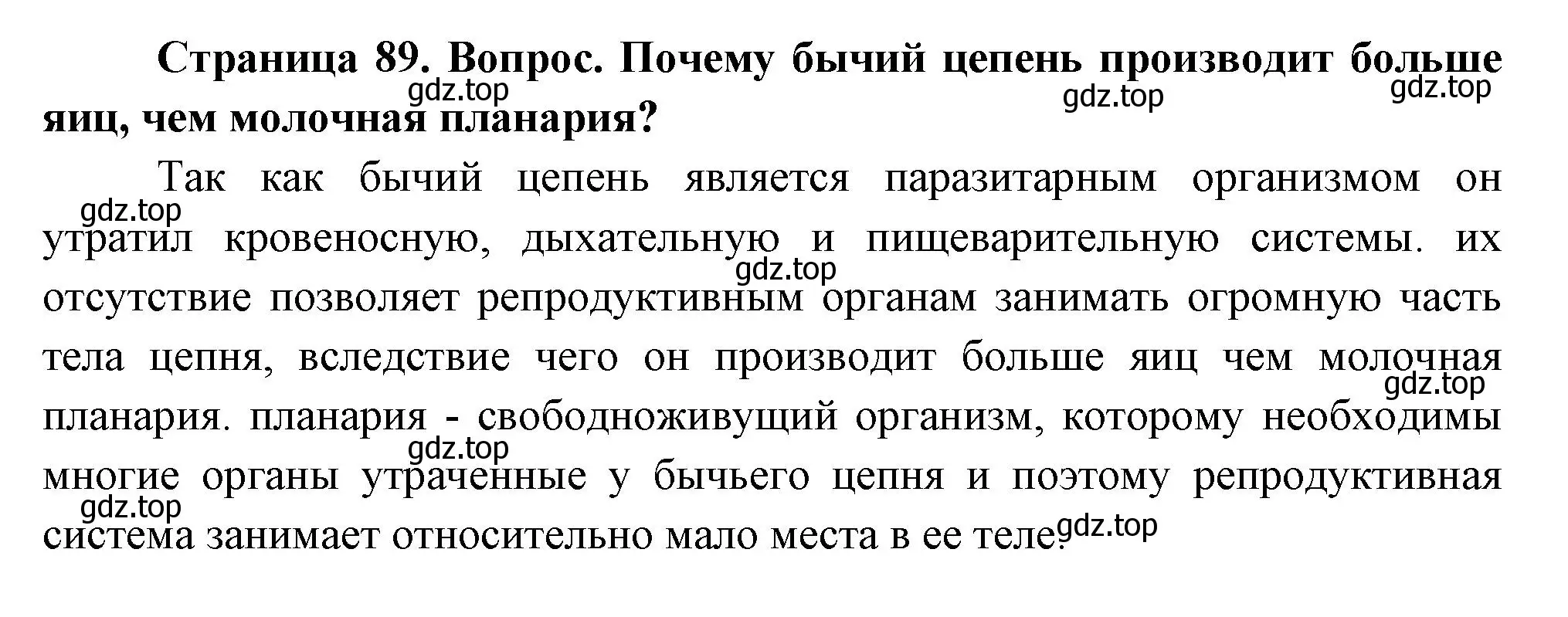 Страница 89. Вопрос. Почему бычий цепень производит больше яиц, чем молочная планария?

gdz.top gdz.top gdz.top

Так как бычий цепень является паразитарным организмом он утратил кровеносную, дыхательную и пищеварительную системы. их отсутствие позволяет репродуктивным органам занимать огромную часть тела цепня, вследствие чего он производит больше яиц чем молочная планария. планария - свободноживущий организм, которому необходимы многие органы утраченные у бычьего цепня и поэтому репродуктивная система занимает относительно мало места в ее теле.

gdz.top gdz.top gdz.top gdz.top gdz.top gdz.top